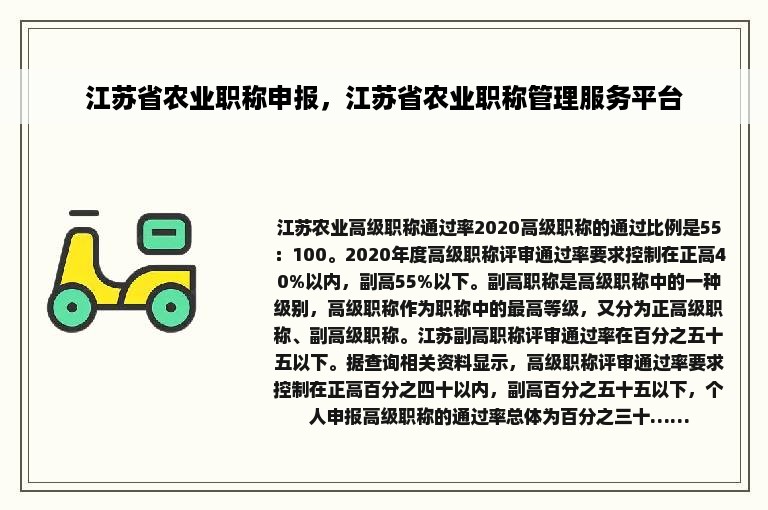 江苏省农业职称申报，江苏省农业职称管理服务平台

江苏农业高级职称通过率2020高级职称的通过比例是55：100。2020年度高级职称评审通过率要求控制在正高40%以内，副高55%以下。副高职称是高级职称中的一种级别，高级职称作为职称中的最高等级，又分为正高级职称、副高级职称。江苏副高职称评审通过率在百分之五十五以下。据查询相关资料显示，高级职称评审通过率要求控制在正高百分之四十以内，副高百分之五十五以下，个人申报高级职称的通过率总体为百分之三十……